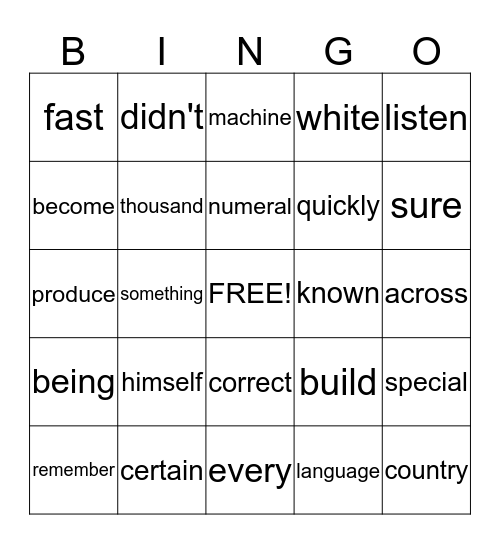 | B | I | N | G | O |
|---|---|---|---|---|
| fast | didn't | machine | white | listen |
| become | thousand | numeral | quickly | sure |
| produce | something | FREE! | known | across |
| being | himself | correct | build | special |
| remember | certain | every | language | country |